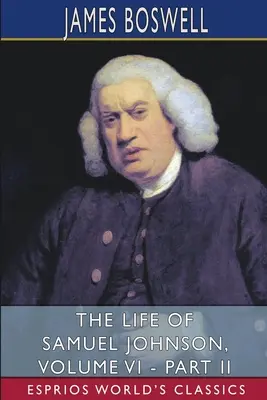 JAMES BOSWELL

THE LIFE OF SAMUEL JOHNSON, VOLUME VI - PART II

ESPRIOS WORLD'S CLASSICS